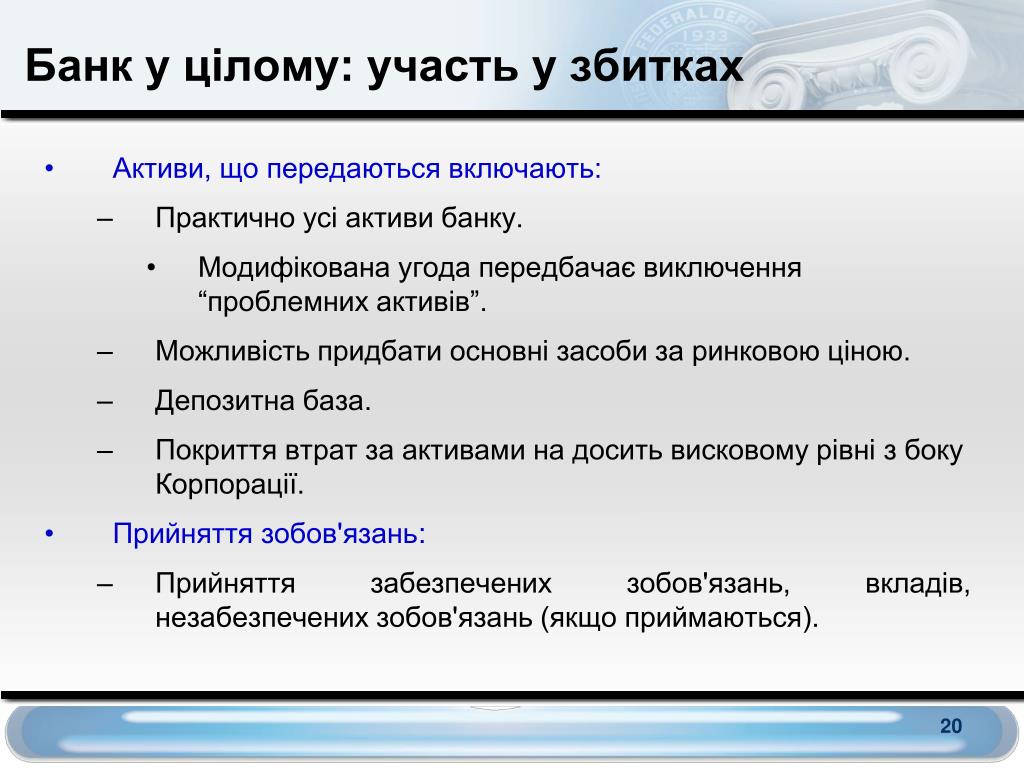 Банк у цілому: участь у збитках

• Активи, що передаються включають:

– Практично усі активи банку.

• Модифікована угода передбачає виключення “проблемних активів”.

– Можливість придбати основні засоби за ринковою ціною.

– Депозитна база.

– Покриття втрат за активами на досить висковому рівні з боку Корпорації.

• Прийняття зобов'язань:

– Прийняття забезпечених зобов'язань, вкладів, незабезпечених зобов'язань (якщо приймаються).

20